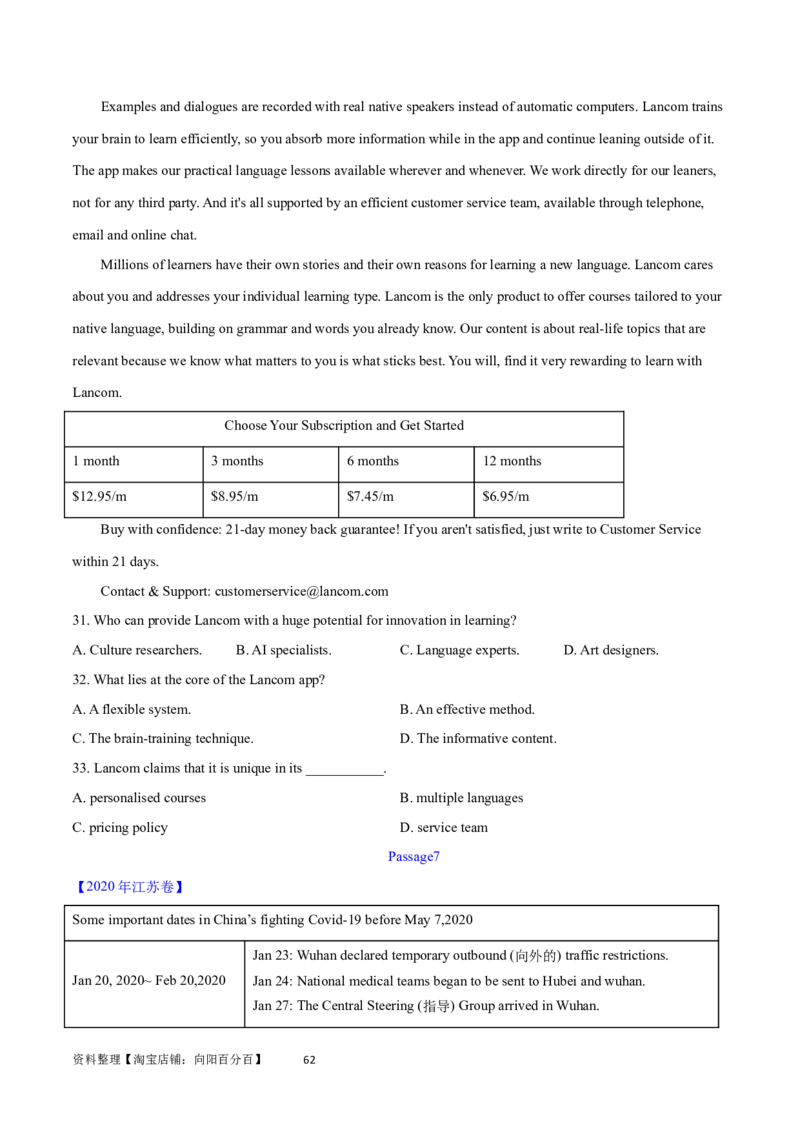 Examples and dialogues are recorded with real native speakers instead of automatic computers. Lancom trains your brain to learn efficiently, so you absorb more information while in the app and continue leaning outside of it. The app makes our practical language lessons available wherever and whenever. We work directly for our leaners, not for any third party. And it's all supported by an efficient customer service team, available through telephone, email and online chat.

Millions of learners have their own stories and their own reasons for learning a new language. Lancom cares about you and addresses your individual learning type. Lancom is the only product to offer courses tailored to your native language, building on grammar and words you already know. Our content is about real-life topics that are relevant because we know what matters to you is what sticks best. You will, find it very rewarding to learn with Lancom.

| Choose Your Subscription and Get Started | | | |
|---|---|---|---|
| 1 month | 3 months | 6 months | 12 months |
| $12.95/m | $8.95/m | $7.45/m | $6.95/m |

Buy with confidence: 21-day money back guarantee! If you aren't satisfied, just write to Customer Service within 21 days.

Contact & Support: customerservice@lancom.com

31. Who can provide Lancom with a huge potential for innovation in learning?

A. Culture researchers. B. AI specialists. C. Language experts. D. Art designers.

32. What lies at the core of the Lancom app?

A. A flexible system. B. An effective method.

C. The brain-training technique. D. The informative content.

33. Lancom claims that it is unique in its ____.

A. personalised courses B. multiple languages

C. pricing policy D. service team

Passage7

【2020年江苏卷】

| Some important dates in China's fighting Covid-19 before May 7,2020 | |
|---|---|
| Jan 20, 2020~ Feb 20,2020 | Jan 23: Wuhan declared temporary outbound (向外的) traffic restrictions. Jan 24: National medical teams began to be sent to Hubei and wuhan. Jan 27: The Central Steering (指导) Group arrived in Wuhan. |

资料整理【淘宝店铺：向阳百分百】 62